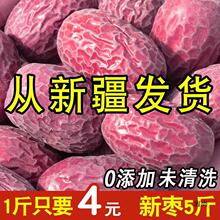 从新疆发货

0添加 未清洗

1斤只要 4元 新枣5斤